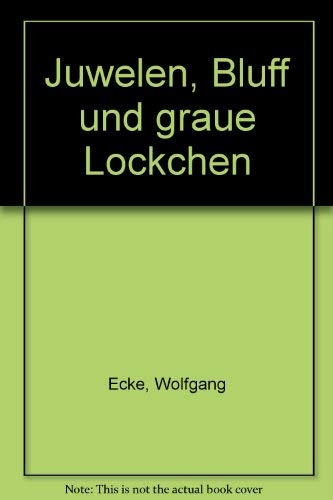 Juwelen, Bluff und graue Lockchen

Ecke, Wolfgang

Note: This is not the actual book cover